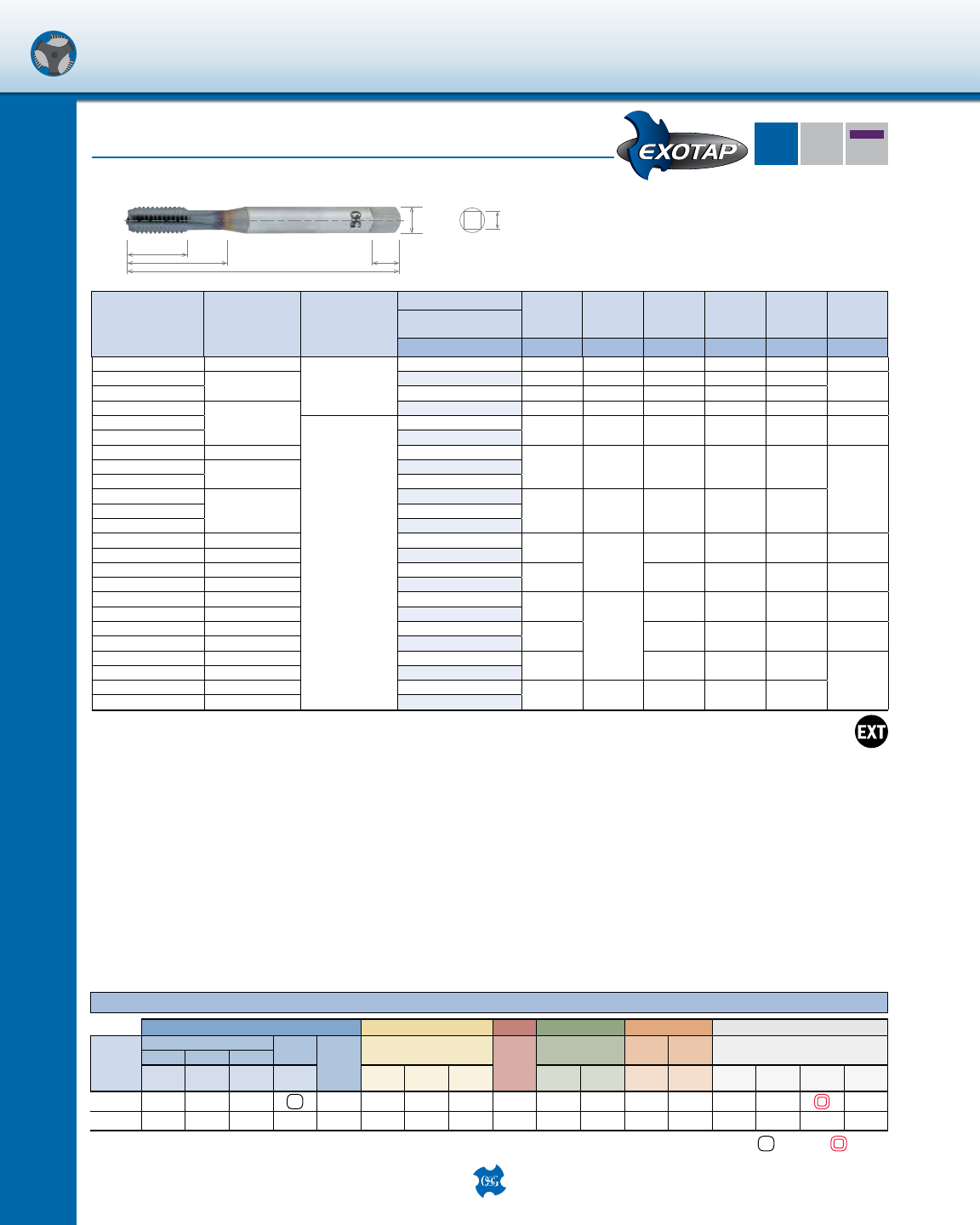 EXOTAP

EXT